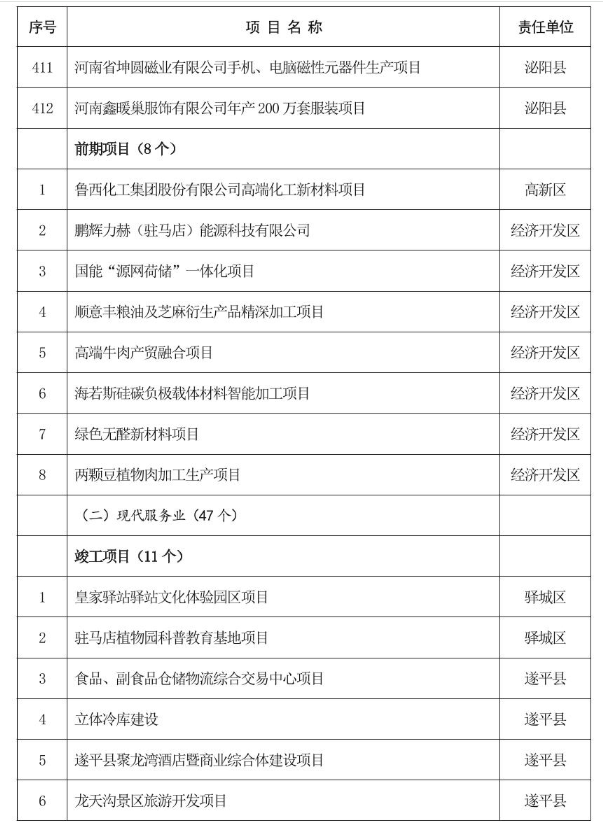 | 序号 | 项 目 名 称 | 责任单位 |
|---|---|---|
| 411 | 河南省坤圆磁业有限公司手机、电脑磁性元器件生产项目 | 泌阳县 |
| 412 | 河南鑫暖巢服饰有限公司年产 200 万套服装项目 | 泌阳县 |
| | 前期项目（8 个） | |
| 1 | 鲁西化工集团股份有限公司高端化工新材料项目 | 高新区 |
| 2 | 鹏辉力赫（驻马店）能源科技有限公司 | 经济开发区 |
| 3 | 国能“源网荷储”一体化项目 | 经济开发区 |
| 4 | 顺意丰粮油及芝麻衍生产品精深加工项目 | 经济开发区 |
| 5 | 高端牛肉产贸融合项目 | 经济开发区 |
| 6 | 海若斯硅碳负极载体材料智能加工项目 | 经济开发区 |
| 7 | 绿色无醛新材料项目 | 经济开发区 |
| 8 | 两颗豆植物肉加工生产项目 | 经济开发区 |
| | （二）现代服务业（47 个） | |
| | 竣工项目（11 个） | |
| 1 | 皇家驿站驿站文化体验园区项目 | 驿城区 |
| 2 | 驻马店植物园科普教育基地项目 | 驿城区 |
| 3 | 食品、副食品仓储物流综合交易中心项目 | 遂平县 |
| 4 | 立体冷库建设 | 遂平县 |
| 5 | 遂平县聚龙湾酒店暨商业综合体建设项目 | 遂平县 |
| 6 | 龙天沟景区旅游开发项目 | 遂平县 |